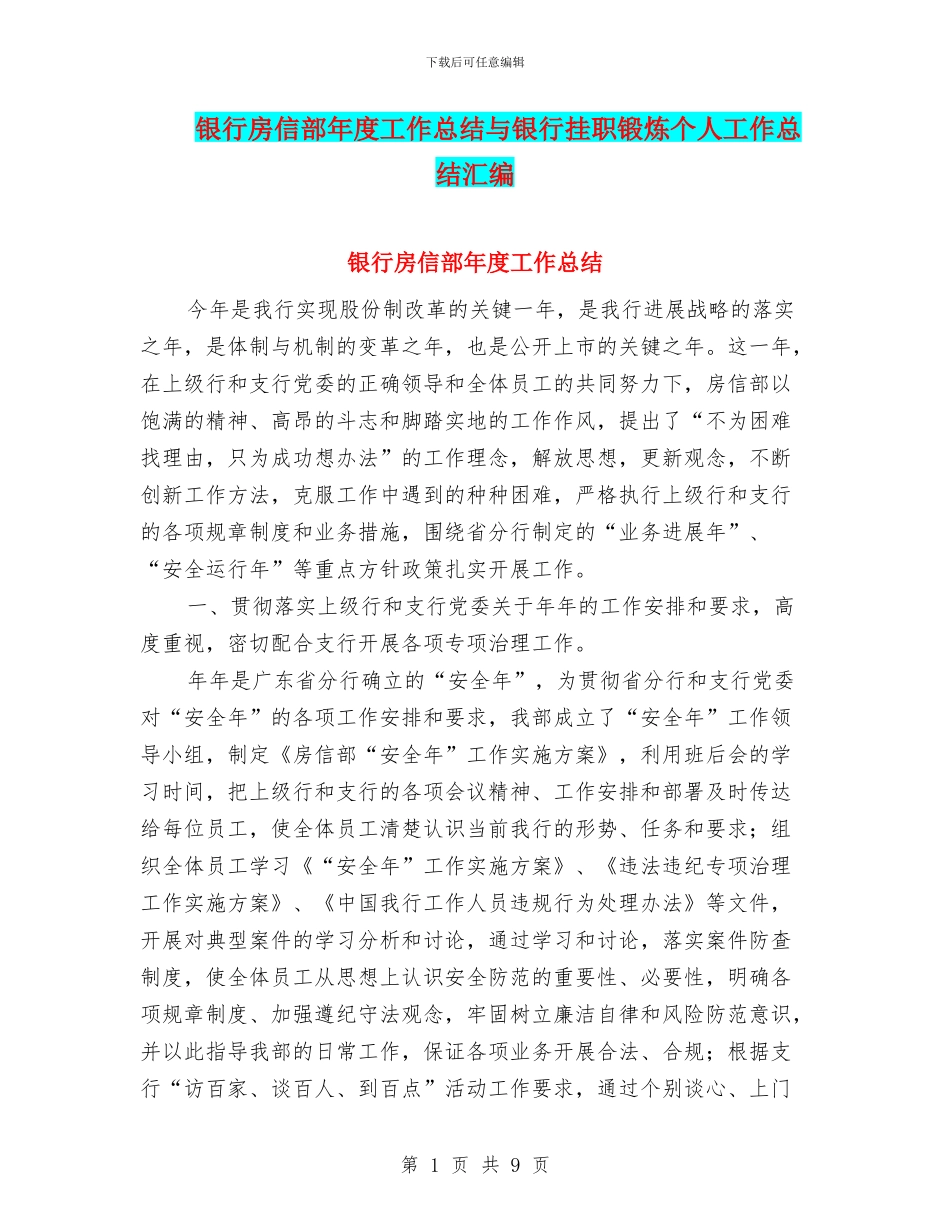 下载后可任意编辑

银行房信部年度工作总结与银行挂职锻炼个人工作总结汇编

银行房信部年度工作总结

今年是我行实现股份制改革的关键一年，是我行进展战略的落实之年，是体制与机制的变革之年，也是公开上市的关键之年。这一年，在上级行和支行党委的正确领导和全体员工的共同努力下，房信部以饱满的精神、高昂的斗志和脚踏实地的工作作风，提出了“不为困难找理由，只为成功想办法”的工作理念，解放思想，更新观念，不断创新工作方法，克服工作中遇到的种种困难，严格执行上级行和支行的各项规章制度和业务措施，围绕省分行制定的“业务进展年”、“安全运行年”等重点方针政策扎实开展工作。

一、贯彻落实上级行和支行党委关于年年的工作安排和要求，高度重视，密切配合支行开展各项专项治理工作。

年年是广东省分行确立的“安全年”，为贯彻省分行和支行党委对“安全年”的各项工作安排和要求，我部成立了“安全年”工作领导小组，制定《房信部“安全年”工作实施方案》，利用班后会的学习时间，把上级行和支行的各项会议精神、工作安排和部署及时传达给每位员工，使全体员工清楚认识当前我行的形势、任务和要求；组织全体员工学习《“安全年”工作实施方案》、《违法违纪专项治理工作实施方案》、《中国我行工作人员违规行为处理办法》等文件，开展对典型案件的学习分析和讨论，通过学习和讨论，落实案件防查制度，使全体员工从思想上认识安全防范的重要性、必要性，明确各项规章制度、加强遵纪守法观念，牢固树立廉洁自律和风险防范意识，并以此指导我部的日常工作，保证各项业务开展合法、合规；根据支行“访百家、谈百人、到百点”活动工作要求，通过个别谈心、上门

第 1 页 共 9 页